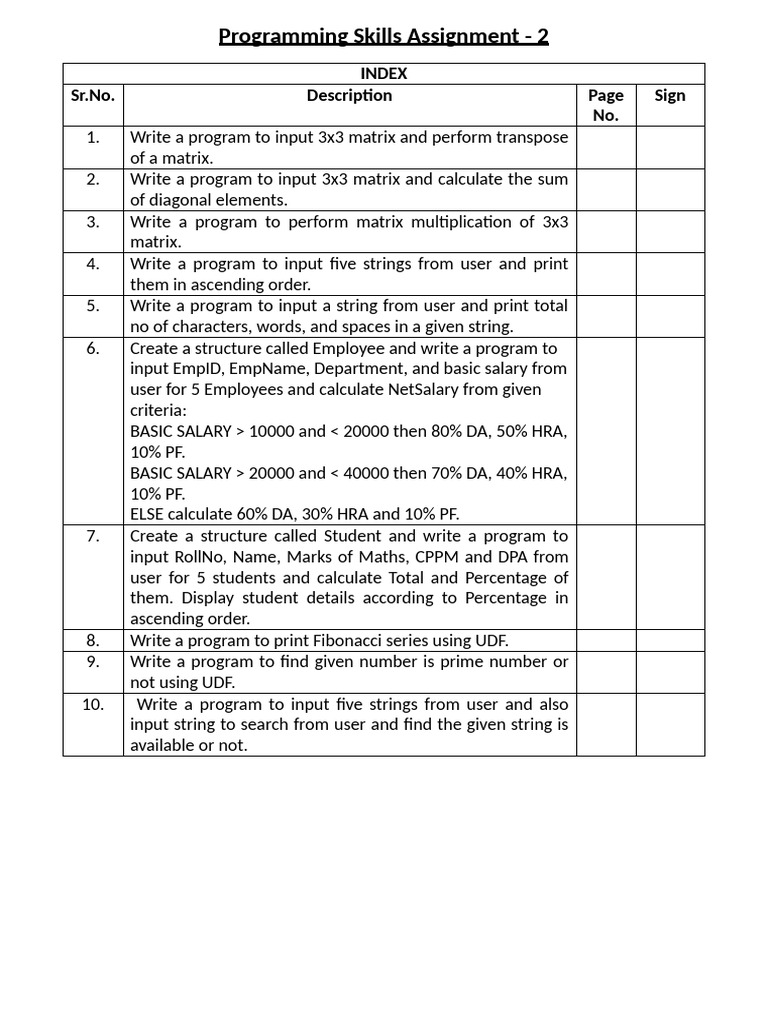 Programming Skills Assignment - 2

INDEX

| Sr.No. | Description | Page No. | Sign |
|---|---|---|---|
| 1. | Write a program to input 3x3 matrix and perform transpose of a matrix. | | |
| 2. | Write a program to input 3x3 matrix and calculate the sum of diagonal elements. | | |
| 3. | Write a program to perform matrix multiplication of 3x3 matrix. | | |
| 4. | Write a program to input five strings from user and print them in ascending order. | | |
| 5. | Write a program to input a string from user and print total no of characters, words, and spaces in a given string. | | |
| 6. | Create a structure called Employee and write a program to input EmpID, EmpName, Department, and basic salary from user for 5 Employees and calculate NetSalary from given criteria: BASIC SALARY > 10000 and < 20000 then 80% DA, 50% HRA, 10% PF. BASIC SALARY > 20000 and < 40000 then 70% DA, 40% HRA, 10% PF. ELSE calculate 60% DA, 30% HRA and 10% PF. | | |
| 7. | Create a structure called Student and write a program to input RollNo, Name, Marks of Maths, CPPM and DPA from user for 5 students and calculate Total and Percentage of them. Display student details according to Percentage in ascending order. | | |
| 8. | Write a program to print Fibonacci series using UDF. | | |
| 9. | Write a program to find given number is prime number or not using UDF. | | |
| 10. | Write a program to input five strings from user and also input string to search from user and find the given string is available or not. | | |